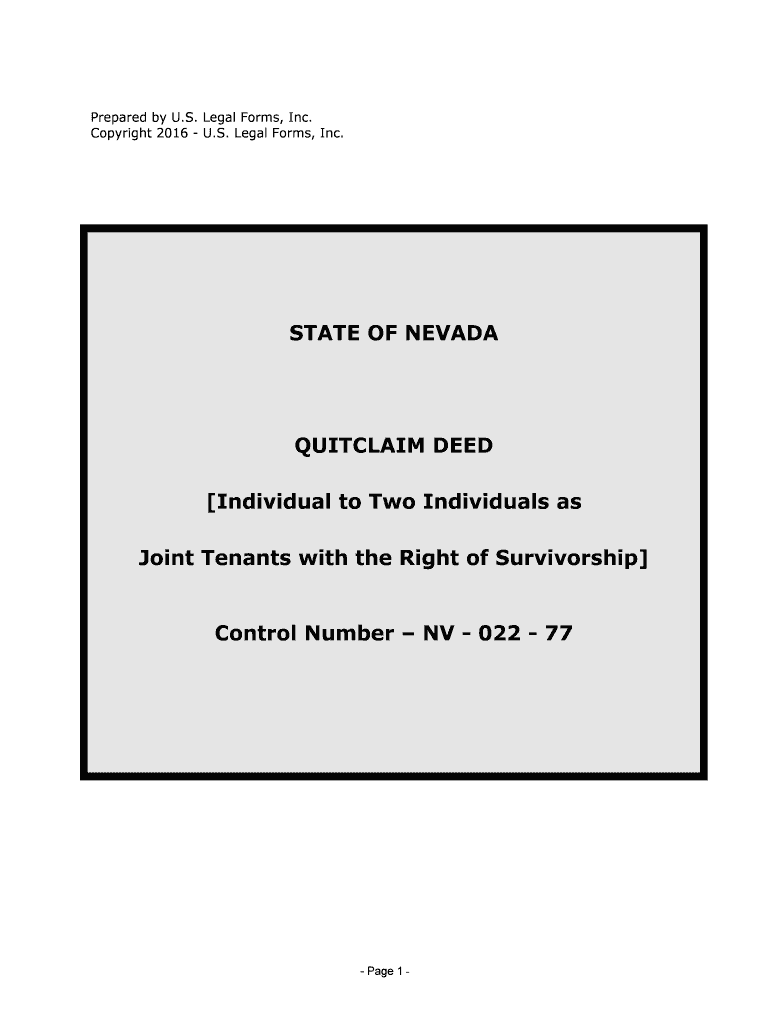 Prepared by U.S. Legal Forms, Inc.
Copyright 2016 - U.S. Legal Forms, Inc.

STATE OF NEVADA

QUITCLAIM DEED

[Individual to Two Individuals as

Joint Tenants with the Right of Survivorship]

Control Number – NV - 022 - 77

- Page 1 -